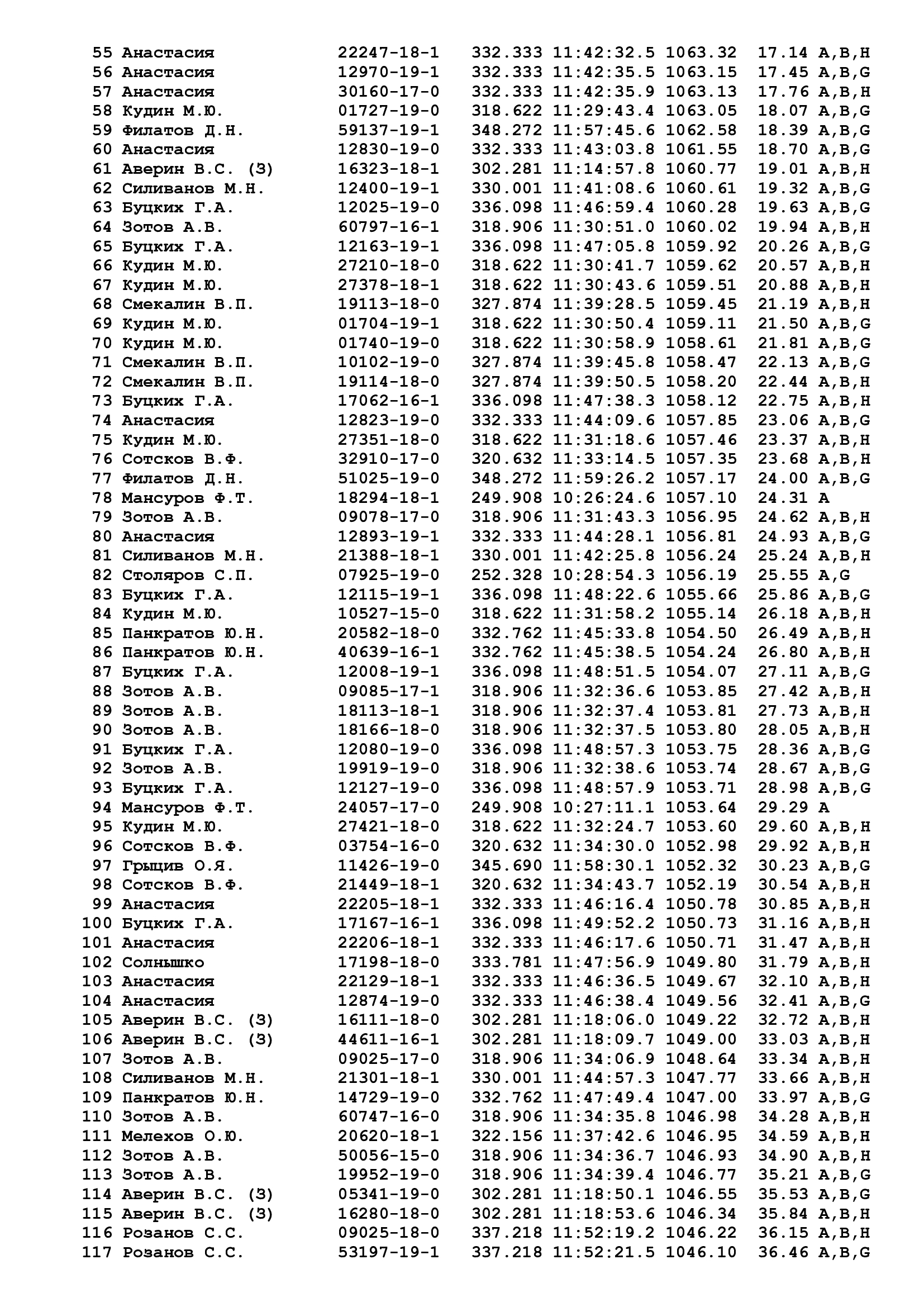 55 Анастасия 22247-18-1 332.333 11:42:32.5 1063.32 17.14 A,B,H
56 Анастасия 12970-19-1 332.333 11:42:35.5 1063.15 17.45 A,B,G
57 Анастасия 30160-17-0 332.333 11:42:35.9 1063.13 17.76 A,B,H
58 Кудин М.Ю. 01727-19-0 318.622 11:29:43.4 1063.05 18.07 A,B,G
59 Филатов Д.Н. 59137-19-1 348.272 11:57:45.6 1062.58 18.39 A,B,G
60 Анастасия 12830-19-0 332.333 11:43:03.8 1061.55 18.70 A,B,G
61 Аверин В.С. (З) 16323-18-1 302.281 11:14:57.8 1060.77 19.01 A,B,H
62 Силиванов М.Н. 12400-19-1 330.001 11:41:08.6 1060.61 19.32 A,B,G
63 Буцких Г.А. 12025-19-0 336.098 11:46:59.4 1060.28 19.63 A,B,G
64 Зотов А.В. 60797-16-1 318.906 11:30:51.0 1060.02 19.94 A,B,H
65 Буцких Г.А. 12163-19-1 336.098 11:47:05.8 1059.92 20.26 A,B,G
66 Кудин М.Ю. 27210-18-0 318.622 11:30:41.7 1059.62 20.57 A,B,H
67 Кудин М.Ю. 27378-18-1 318.622 11:30:43.6 1059.51 20.88 A,B,H
68 Смекалин В.П. 19113-18-0 327.874 11:39:28.5 1059.45 21.19 A,B,H
69 Кудин М.Ю. 01704-19-1 318.622 11:30:50.4 1059.11 21.50 A,B,G
70 Кудин М.Ю. 01740-19-0 318.622 11:30:58.9 1058.61 21.81 A,B,G
71 Смекалин В.П. 10102-19-0 327.874 11:39:45.8 1058.47 22.13 A,B,G
72 Смекалин В.П. 19114-18-0 327.874 11:39:50.5 1058.20 22.44 A,B,H
73 Буцких Г.А. 17062-16-1 336.098 11:47:38.3 1058.12 22.75 A,B,H
74 Анастасия 12823-19-0 332.333 11:44:09.6 1057.85 23.06 A,B,G
75 Кудин М.Ю. 27351-18-0 318.622 11:31:18.6 1057.46 23.37 A,B,H
76 Сотсков В.Ф. 32910-17-0 320.632 11:33:14.5 1057.35 23.68 A,B,H
77 Филатов Д.Н. 51025-19-0 348.272 11:59:26.2 1057.17 24.00 A,B,G
78 Мансуров Ф.Т. 18294-18-1 249.908 10:26:24.6 1057.10 24.31 A
79 Зотов А.В. 09078-17-0 318.906 11:31:43.3 1056.95 24.62 A,B,H
80 Анастасия 12893-19-1 332.333 11:44:28.1 1056.81 24.93 A,B,G
81 Силиванов М.Н. 21388-18-1 330.001 11:42:25.8 1056.24 25.24 A,B,H
82 Столяров С.П. 07925-19-0 252.328 10:28:54.3 1056.19 25.55 A,G
83 Буцких Г.А. 12115-19-1 336.098 11:48:22.6 1055.66 25.86 A,B,G
84 Кудин М.Ю. 10527-15-0 318.622 11:31:58.2 1055.14 26.18 A,B,H
85 Панкратов Ю.Н. 20582-18-0 332.762 11:45:33.8 1054.50 26.49 A,B,H
86 Панкратов Ю.Н. 40639-16-1 332.762 11:45:38.5 1054.24 26.80 A,B,H
87 Буцких Г.А. 12008-19-1 336.098 11:48:51.5 1054.07 27.11 A,B,G
88 Зотов А.В. 09085-17-1 318.906 11:32:36.6 1053.85 27.42 A,B,H
89 Зотов А.В. 18113-18-1 318.906 11:32:37.4 1053.81 27.73 A,B,H
90 Зотов А.В. 18166-18-0 318.906 11:32:37.5 1053.80 28.05 A,B,H
91 Буцких Г.А. 12080-19-0 336.098 11:48:57.3 1053.75 28.36 A,B,G
92 Зотов А.В. 19919-19-0 318.906 11:32:38.6 1053.74 28.67 A,B,G
93 Буцких Г.А. 12127-19-0 336.098 11:48:57.9 1053.71 28.98 A,B,G
94 Мансуров Ф.Т. 24057-17-0 249.908 10:27:11.1 1053.64 29.29 A
95 Кудин М.Ю. 27421-18-0 318.622 11:32:24.7 1053.60 29.60 A,B,H
96 Сотсков В.Ф. 03754-16-0 320.632 11:34:30.0 1052.98 29.92 A,B,H
97 Грыцив О.Я. 11426-19-0 345.690 11:58:30.1 1052.32 30.23 A,B,G
98 Сотсков В.Ф. 21449-18-1 320.632 11:34:43.7 1052.19 30.54 A,B,H
99 Анастасия 22205-18-1 332.333 11:46:16.4 1050.78 30.85 A,B,H
100 Буцких Г.А. 17167-16-1 336.098 11:49:52.2 1050.73 31.16 A,B,H
101 Анастасия 22206-18-1 332.333 11:46:17.6 1050.71 31.47 A,B,H
102 Солнышко 17198-18-0 333.781 11:47:56.9 1049.80 31.79 A,B,H
103 Анастасия 22129-18-1 332.333 11:46:36.5 1049.67 32.10 A,B,H
104 Анастасия 12874-19-0 332.333 11:46:38.4 1049.56 32.41 A,B,G
105 Аверин В.С. (З) 16111-18-0 302.281 11:18:06.0 1049.22 32.72 A,B,H
106 Аверин В.С. (З) 44611-16-1 302.281 11:18:09.7 1049.00 33.03 A,B,H
107 Зотов А.В. 09025-17-0 318.906 11:34:06.9 1048.64 33.34 A,B,H
108 Силиванов М.Н. 21301-18-1 330.001 11:44:57.3 1047.77 33.66 A,B,H
109 Панкратов Ю.Н. 14729-19-0 332.762 11:47:49.4 1047.00 33.97 A,B,G
110 Зотов А.В. 60747-16-0 318.906 11:34:35.8 1046.98 34.28 A,B,H
111 Мелехов О.Ю. 20620-18-1 322.156 11:37:42.6 1046.95 34.59 A,B,H
112 Зотов А.В. 50056-15-0 318.906 11:34:36.7 1046.93 34.90 A,B,H
113 Зотов А.В. 19952-19-0 318.906 11:34:39.4 1046.77 35.21 A,B,G
114 Аверин В.С. (З) 05341-19-0 302.281 11:18:50.1 1046.55 35.53 A,B,G
115 Аверин В.С. (З) 16280-18-0 302.281 11:18:53.6 1046.34 35.84 A,B,H
116 Розанов С.С. 09025-18-0 337.218 11:52:19.2 1046.22 36.15 A,B,H
117 Розанов С.С. 53197-19-1 337.218 11:52:21.5 1046.10 36.46 A,B,G